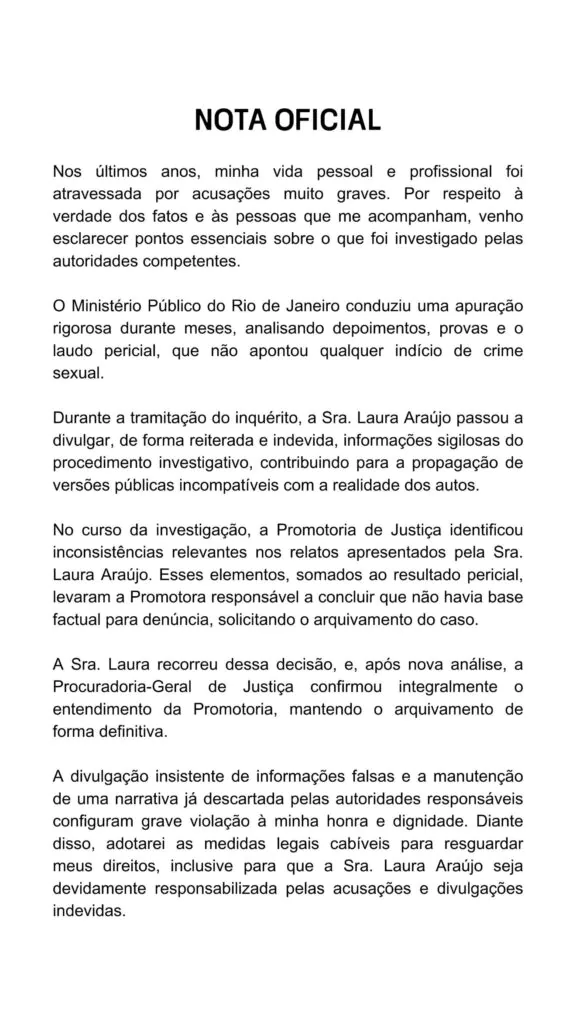 NOTA OFICIAL

Nos últimos anos, minha vida pessoal e profissional foi atravessada por acusações muito graves. Por respeito à verdade dos fatos e às pessoas que me acompanham, venho esclarecer pontos essenciais sobre o que foi investigado pelas autoridades competentes.

O Ministério Público do Rio de Janeiro conduziu uma apuração rigorosa durante meses, analisando depoimentos, provas e o laudo pericial, que não apontou qualquer indício de crime sexual.

Durante a tramitação do inquérito, a Sra. Laura Araújo passou a divulgar, de forma reiterada e indevida, informações sigilosas do procedimento investigativo, contribuindo para a propagação de versões públicas incompatíveis com a realidade dos autos.

No curso da investigação, a Promotoria de Justiça identificou inconsistências relevantes nos relatos apresentados pela Sra. Laura Araújo. Esses elementos, somados ao resultado pericial, levaram a Promotora responsável a concluir que não havia base factual para denúncia, solicitando o arquivamento do caso.

A Sra. Laura recorreu dessa decisão, e, após nova análise, a Procuradoria-Geral de Justiça confirmou integralmente o entendimento da Promotoria, mantendo o arquivamento de forma definitiva.

A divulgação insistente de informações falsas e a manutenção de uma narrativa já descartada pelas autoridades responsáveis configuram grave violação à minha honra e dignidade. Diante disso, adotarei as medidas legais cabíveis para resguardar meus direitos, inclusive para que a Sra. Laura Araújo seja devidamente responsabilizada pelas acusações e divulgações indevidas.